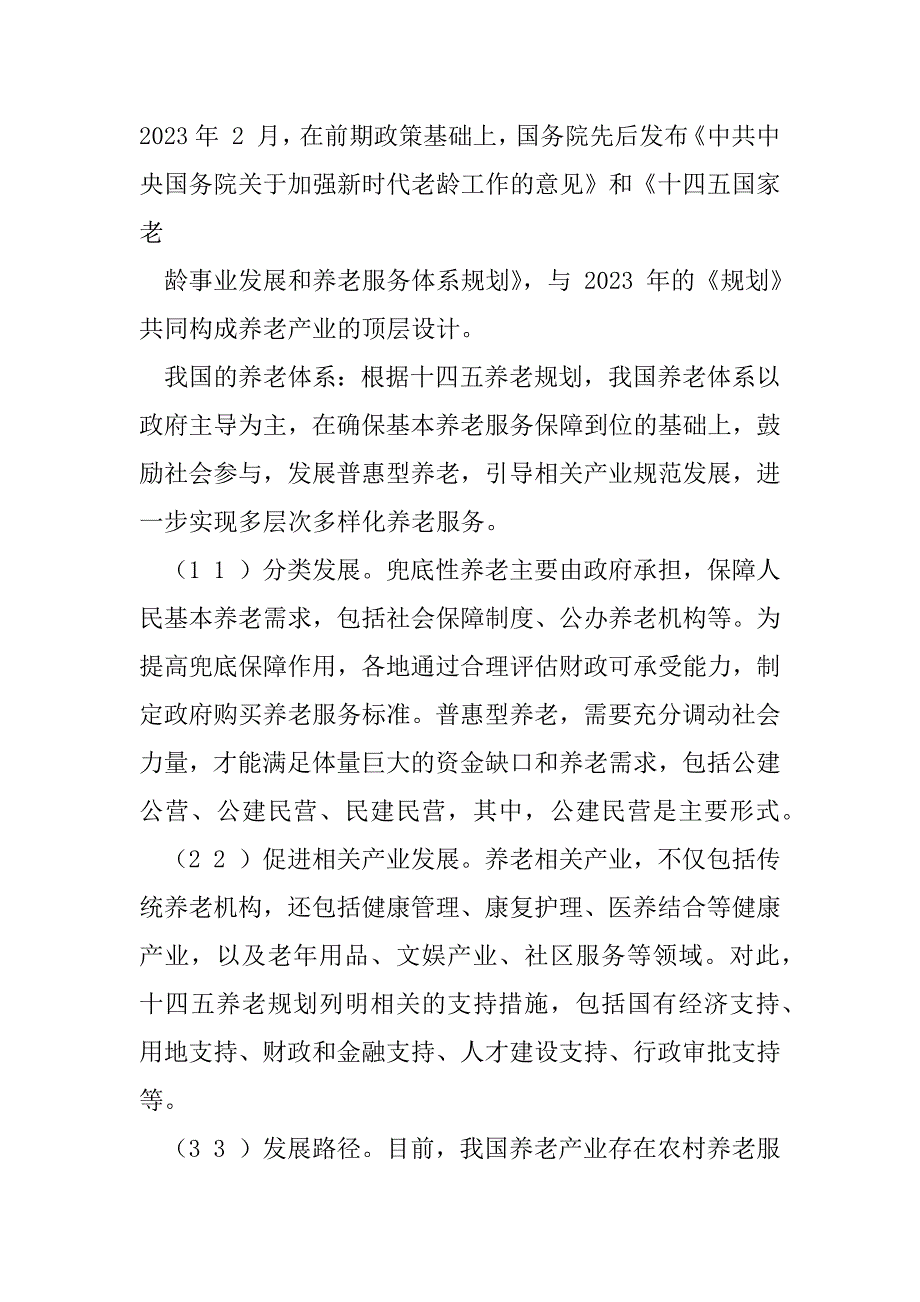 2023 年 2 月，在前期政策基础上，国务院先后发布《中共中央国务院关于加强新时代老龄工作的意见》和《十四五国家老

龄事业发展和养老服务体系规划》，与 2023 年的《规划》共同构成养老产业的顶层设计。

我国的养老体系：根据十四五养老规划，我国养老体系以政府主导为主，在确保基本养老服务保障到位的基础上，鼓励社会参与，发展普惠型养老，引导相关产业规范发展，进一步实现多层次多样化养老服务。

（1 1 ）分类发展。兜底性养老主要由政府承担，保障人民基本养老需求，包括社会保障制度、公办养老机构等。为提高兜底保障作用，各地通过合理评估财政可承受能力，制定政府购买养老服务标准。普惠型养老，需要充分调动社会力量，才能满足体量巨大的资金缺口和养老需求，包括公建公营、公建民营、民建民营，其中，公建民营是主要形式。

（2 2 ）促进相关产业发展。养老相关产业，不仅包括传统养老机构，还包括健康管理、康复护理、医养结合等健康产业，以及老年用品、文娱产业、社区服务等领域。对此，十四五养老规划列明相关的支持措施，包括国有经济支持、用地支持、财政和金融支持、人才建设支持、行政审批支持等。

（3 3 ）发展路径。目前，我国养老产业存在农村养老服